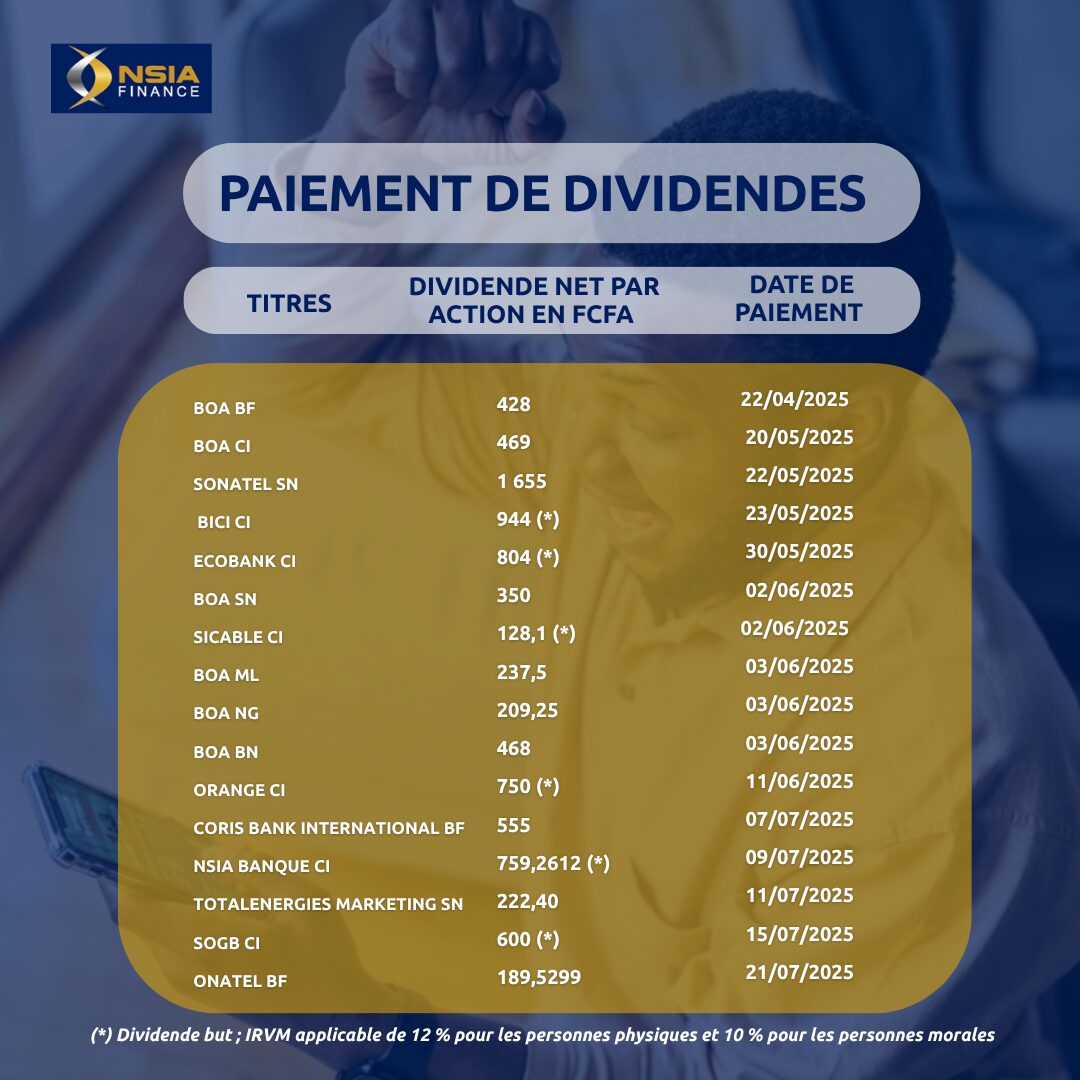 NSIA FINANCE

PAIEMENT DE DIVIDENDES

| TITRES | DIVIDENDE NET PAR ACTION EN FCFA | DATE DE PAIEMENT |
|---|---|---|
| BOA BF | 428 | 22/04/2025 |
| BOA CI | 469 | 20/05/2025 |
| SONATEL SN | 1 655 | 22/05/2025 |
| BICI CI | 944 (*) | 23/05/2025 |
| ECOBANK CI | 804 (*) | 30/05/2025 |
| BOA SN | 350 | 02/06/2025 |
| SICABLE CI | 128,1 (*) | 02/06/2025 |
| BOA ML | 237,5 | 03/06/2025 |
| BOA NG | 209,25 | 03/06/2025 |
| BOA BN | 468 | 03/06/2025 |
| ORANGE CI | 750 (*) | 11/06/2025 |
| CORIS BANK INTERNATIONAL BF | 555 | 07/07/2025 |
| NSIA BANQUE CI | 759,2612 (*) | 09/07/2025 |
| TOTALENERGIES MARKETING SN | 222,40 | 11/07/2025 |
| SOGB CI | 600 (*) | 15/07/2025 |
| ONATEL BF | 189,5299 | 21/07/2025 |

(*) Dividende but ; IRVM applicable de 12 % pour les personnes physiques et 10 % pour les personnes morales